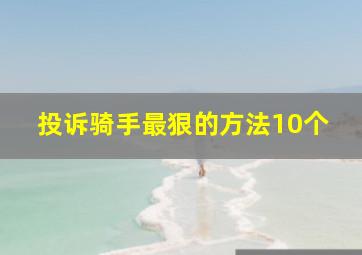 投诉骑手最狠的方法10个